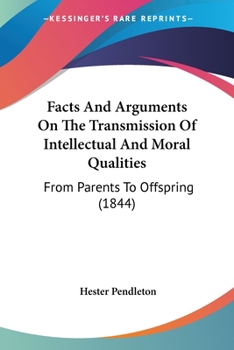 —KESSINGER'S RARE REPRINTS—

Facts And Arguments On The Transmission Of Intellectual And Moral Qualities

From Parents To Offspring (1844)

Hester Pendleton